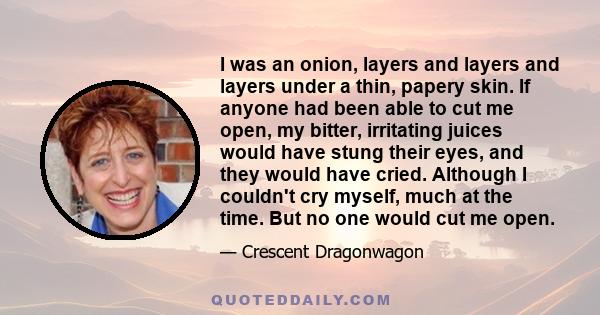 I was an onion, layers and layers and layers under a thin, papery skin. If anyone had been able to cut me open, my bitter, irritating juices would have stung their eyes, and they would have cried. Although I couldn't cry myself, much at the time. But no one would cut me open.

— Crescent Dragonwagon

QUOTEDDAILY.COM